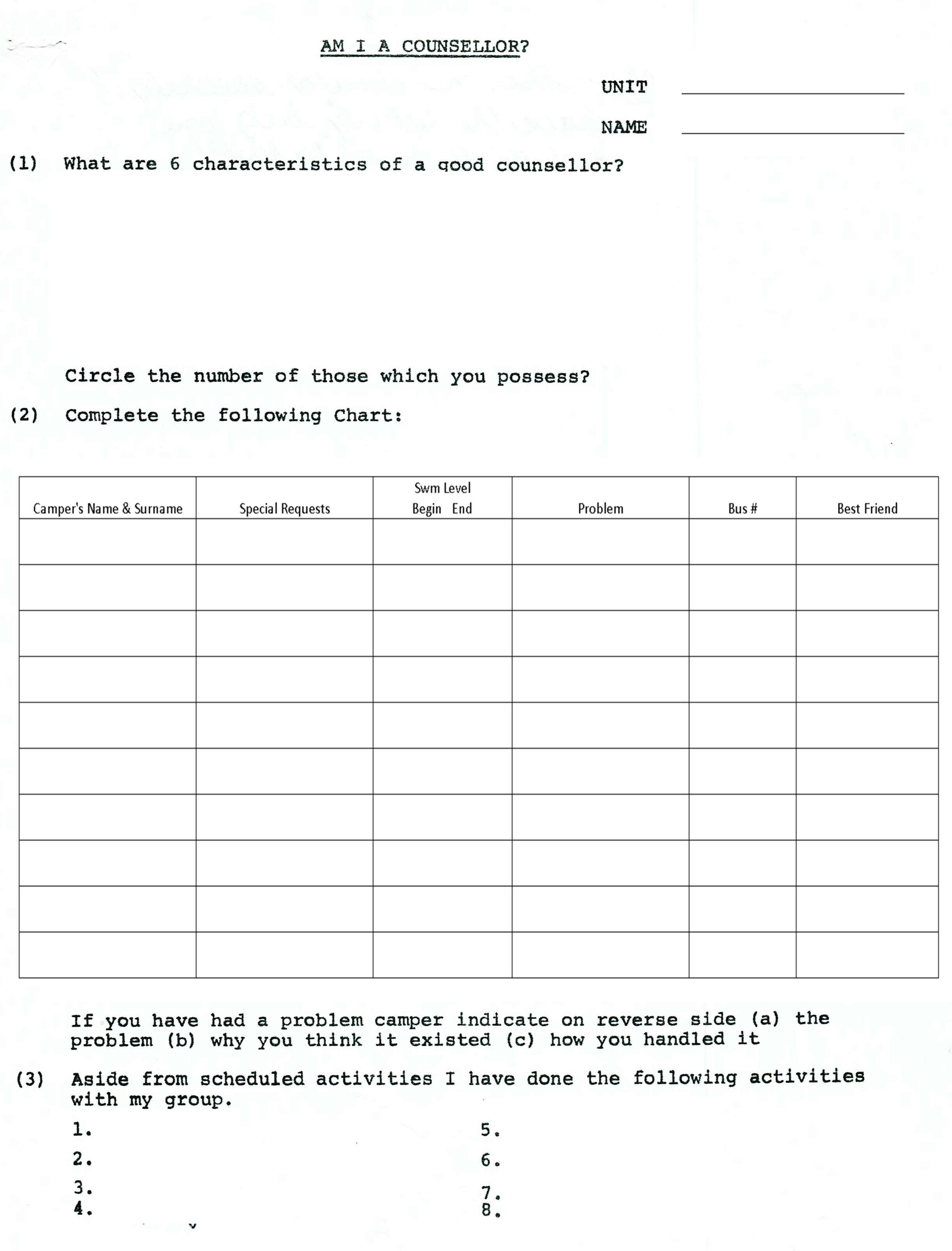 AM I A COUNSELLOR?

UNIT

NAME

(1) What are 6 characteristics of a good counsellor?

Circle the number of those which you possess?

(2) Complete the following Chart:

| Camper's Name & Surname | Special Requests | Swm Level Begin End | Problem | Bus # | Best Friend |
|---|---|---|---|---|---|
| | | | | | |
| | | | | | |
| | | | | | |
| | | | | | |
| | | | | | |
| | | | | | |
| | | | | | |
| | | | | | |
| | | | | | |
| | | | | | |

If you have had a problem camper indicate on reverse side (a) the problem (b) why you think it existed (c) how you handled it

(3) Aside from scheduled activities I have done the following activities with my group.

1.
2.
3.
4.

5.
6.
7.
8.